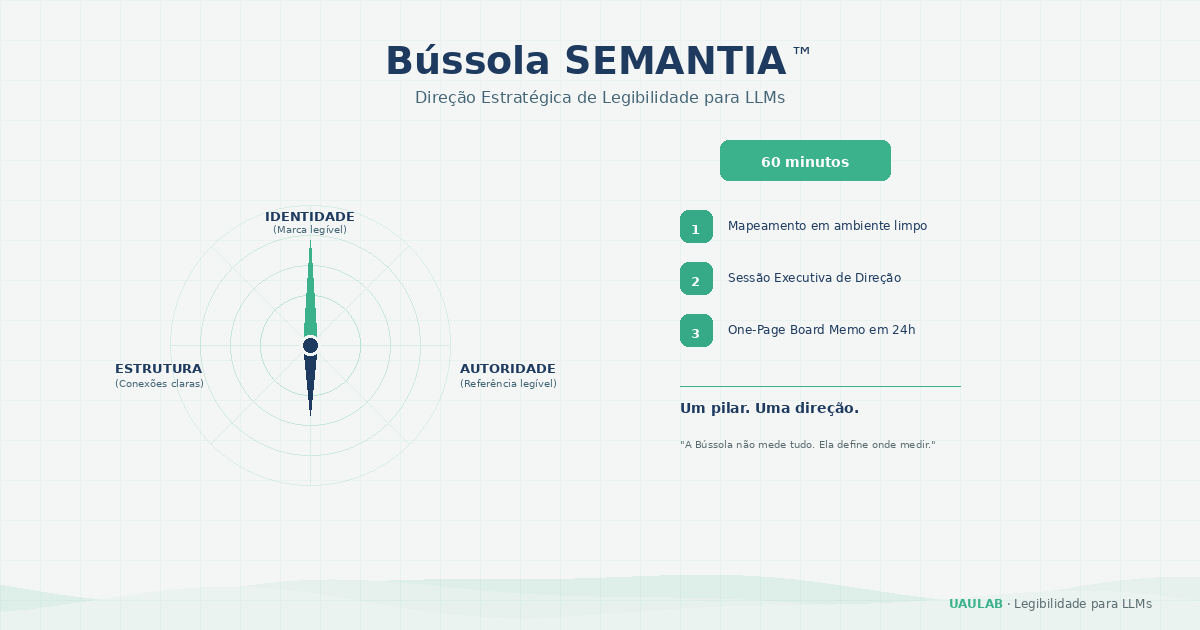 Bússola SEMANTIA™

Direção Estratégica de Legibilidade para LLMs

IDENTIDADE
(Marca legível)

ESTRUTURA
(Conexões claras)

AUTORIDADE
(Referência legível)

60 minutos

1 Mapeamento em ambiente limpo

2 Sessão Executiva de Direção

3 One-Page Board Memo em 24h

Um pilar. Uma direção.

"A Bússola não mede tudo. Ela define onde medir."

UAULAB · Legibilidade para LLMs